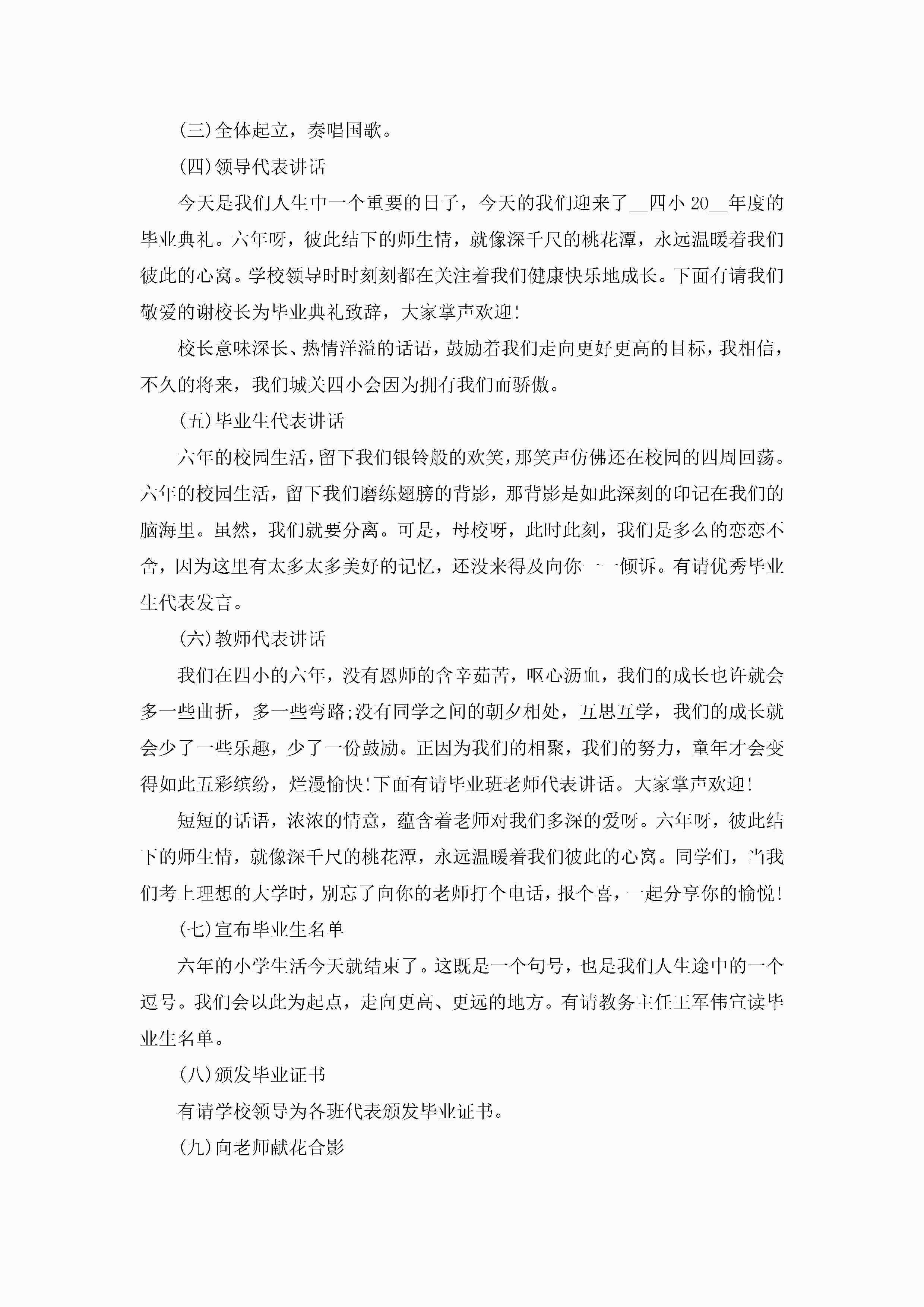 (三)全体起立，奏唱国歌。

(四)领导代表讲话

今天是我们人生中一个重要的日子，今天的我们迎来了__四小 20__年度的毕业典礼。六年呀，彼此结下的师生情，就像深千尺的桃花潭，永远温暖着我们彼此的心窝。学校领导时时刻刻都在关注着我们健康快乐地成长。下面有请我们敬爱的谢校长为毕业典礼致辞，大家掌声欢迎!

校长意味深长、热情洋溢的话语，鼓励着我们走向更好更高的目标，我相信，不久的将来，我们城关四小会因为拥有我们而骄傲。

(五)毕业生代表讲话

六年的校园生活，留下我们银铃般的欢笑，那笑声仿佛还在校园的四周回荡。六年的校园生活，留下我们磨练翅膀的背影，那背影是如此深刻的印记在我们的脑海里。虽然，我们就要分离。可是，母校呀，此时此刻，我们是多么的恋恋不舍，因为这里有太多太多美好的记忆，还没来得及向你一一倾诉。有请优秀毕业生代表发言。

(六)教师代表讲话

我们在四小的六年，没有恩师的含辛茹苦，呕心沥血，我们的成长也许就会多一些曲折，多一些弯路;没有同学之间的朝夕相处，互思互学，我们的成长就会少了一些乐趣，少了一份鼓励。正因为我们的相聚，我们的努力，童年才会变得如此五彩缤纷，烂漫愉快!下面有请毕业班老师代表讲话。大家掌声欢迎!

短短的话语，浓浓的情意，蕴含着老师对我们多深的爱呀。六年呀，彼此结下的师生情，就像深千尺的桃花潭，永远温暖着我们彼此的心窝。同学们，当我们考上理想的大学时，别忘了向你的老师打个电话，报个喜，一起分享你的愉悦!

(七)宣布毕业生名单

六年的小学生活今天就结束了。这既是一个句号，也是我们人生途中的一个逗号。我们会以此为起点，走向更高、更远的地方。有请教务主任王军伟宣读毕业生名单。

(八)颁发毕业证书

有请学校领导为各班代表颁发毕业证书。

(九)向老师献花合影